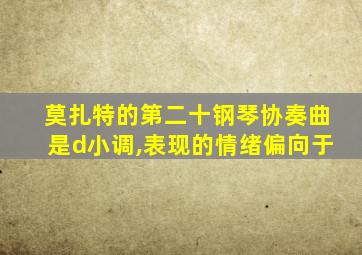 莫扎特的第二十钢琴协奏曲是d小调,表现的情绪偏向于